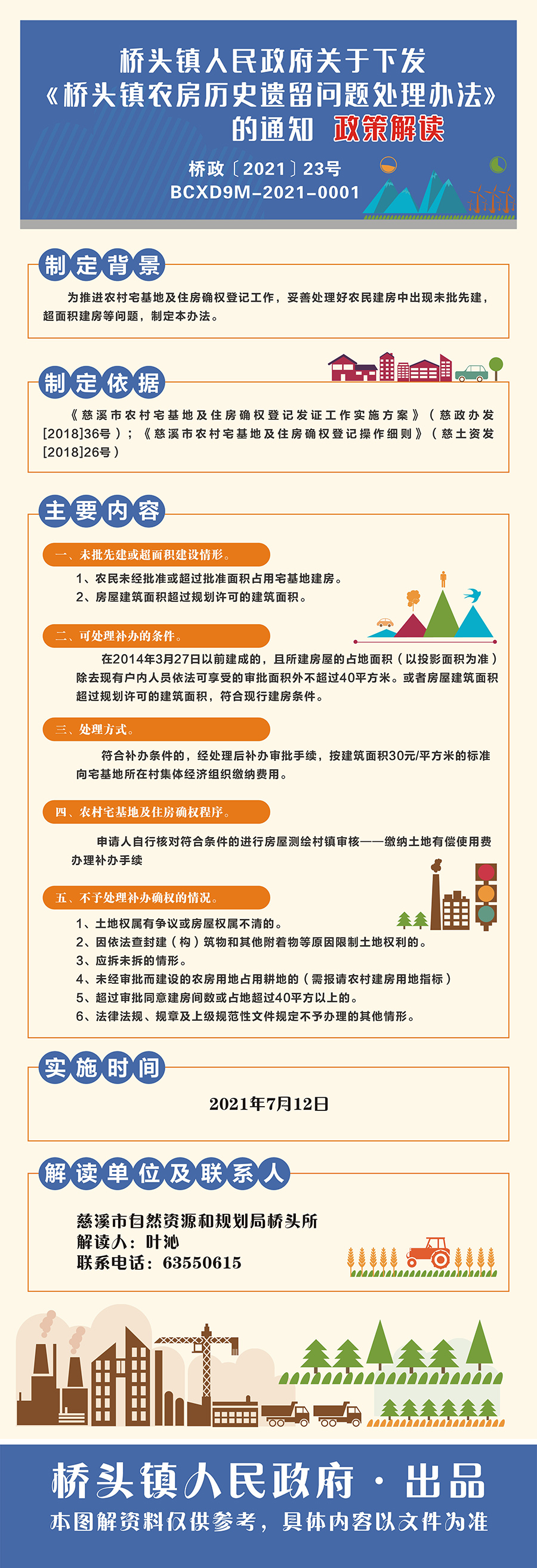 桥头镇人民政府关于下发《桥头镇农房历史遗留问题处理办法》的通知 政策解读

桥政〔2021〕23号
BCXD9M-2021-0001

制定背景

为推进农村宅基地及住房确权登记工作，妥善处理好农民建房中出现未批先建，超面积建房等问题，制定本办法。

制定依据

《慈溪市农村宅基地及住房确权登记发证工作实施方案》（慈政办发[2018]36号）；《慈溪市农村宅基地及住房确权登记操作细则》（慈土资发[2018]26号）

主要内容

一、未批先建或超面积建设情形。

1、农民未经批准或超过批准面积占用宅基地建房。
2、房屋建筑面积超过规划许可的建筑面积。

二、可处理补办的条件。

在2014年3月27日以前建成的，且所建房屋的占地面积（以投影面积为准）除去现有户内人员依法可享受的审批面积外不超过40平方米。或者房屋建筑面积超过规划许可的建筑面积，符合现行建房条件。

三、处理方式。

符合补办条件的，经处理后补办审批手续，按建筑面积30元/平方米的标准向宅基地所在村集体经济组织缴纳费用。

四、农村宅基地及住房确权程序。

申请人自行核对符合条件的进行房屋测绘村镇审核——缴纳土地有偿使用费办理补办手续

五、不予处理补办确权的情况。

1、土地权属有争议或房屋权属不清的。
2、因依法查封建（构）筑物和其他附着物等原因限制土地权利的。
3、应拆未拆的情形。
4、未经审批而建设的农房用地占用耕地的（需报请农村建房用地指标）
5、超过审批同意建房间数或占地超过40平方以上的。
6、法律法规、规章及上级规范性文件规定不予办理的其他情形。

实施时间

2021年7月12日

解读单位及联系人

慈溪市自然资源和规划局桥头所
解读人：叶沁
联系电话：63550615

桥头镇人民政府·出品
本图解资料仅供参考，具体内容以文件为准